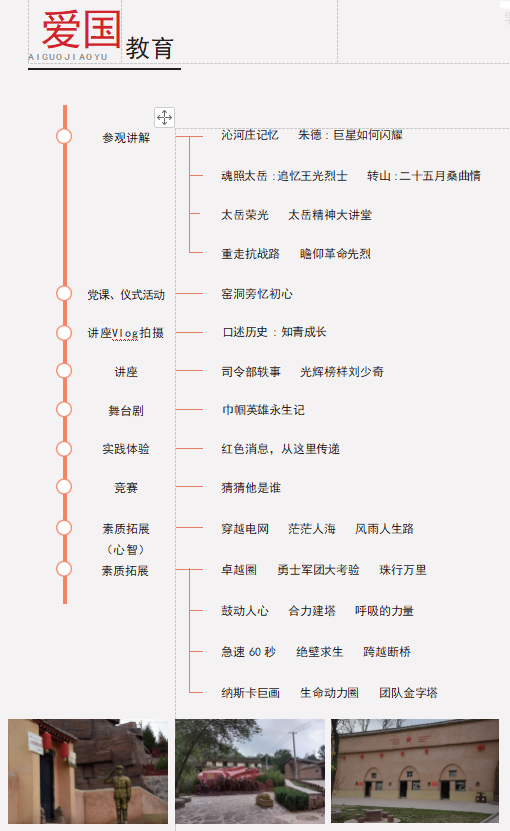 爱国教育
AIGUOJIAOYU

参观讲解
沁河庄记忆　朱德：巨星如何闪耀
魂照太岳：追忆王光烈士　转山：二十五月桑曲情
太岳荣光　太岳精神大讲堂
重走抗战路　瞻仰革命先烈

党课、仪式活动
窑洞旁忆初心

讲座Vlog拍摄
口述历史：知青成长

讲座
司令部轶事　光辉榜样刘少奇

舞台剧
巾帼英雄永生记

实践体验
红色消息，从这里传递

竞赛
猜猜他是谁

素质拓展（心智）
穿越电网　茫茫人海　风雨人生路

素质拓展
卓越圈　勇士军团大考验　珠行万里
鼓动人心　合力建塔　呼吸的力量
急速 60 秒　绝壁求生　跨越断桥
纳斯卡巨画　生命动力圈　团队金字塔